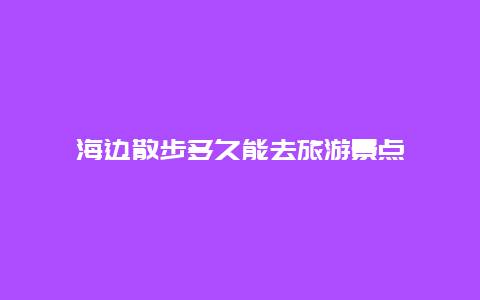 海边散步多久能去旅游景点